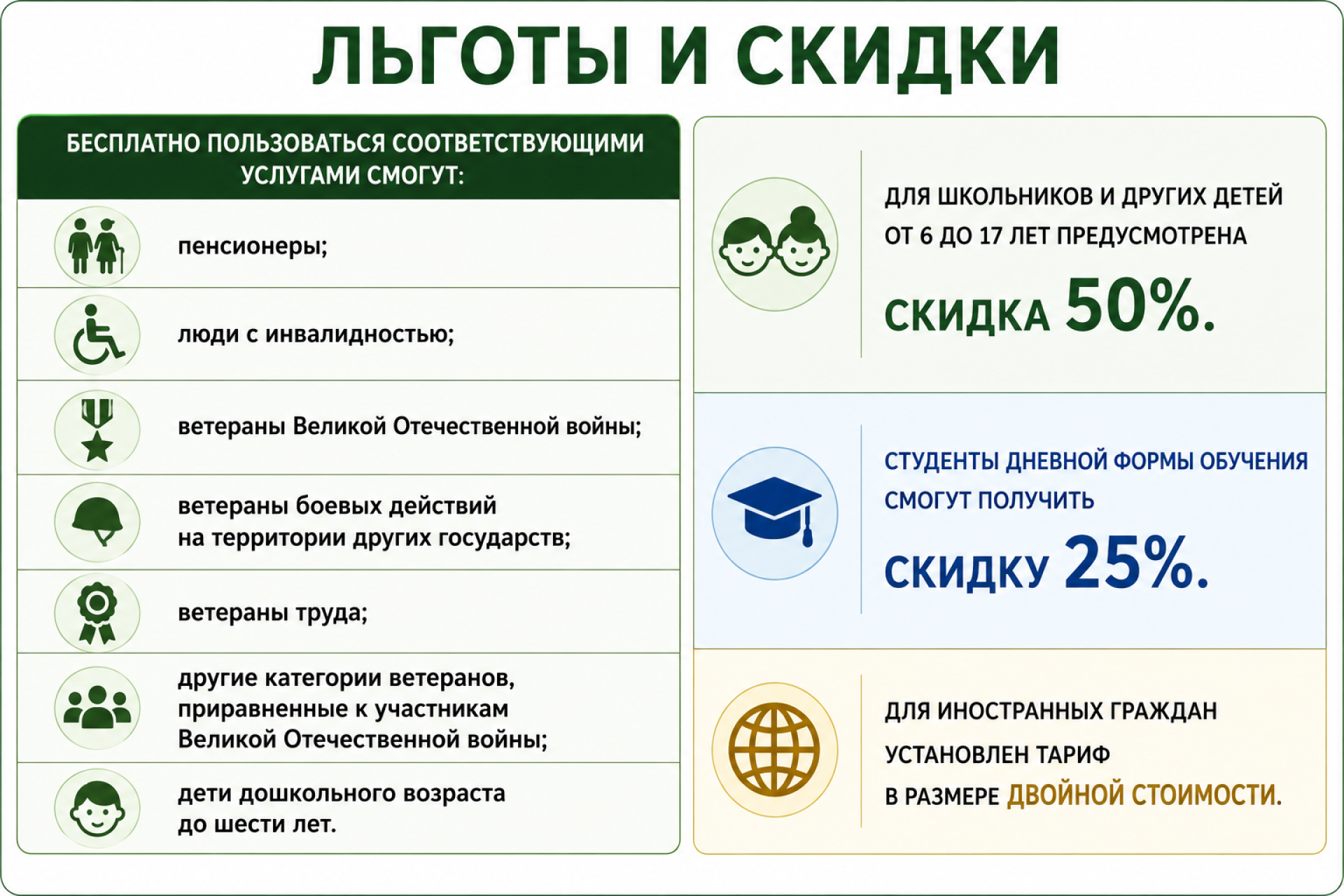 ЛЬГОТЫ И СКИДКИ

БЕСПЛАТНО ПОЛЬЗОВАТЬСЯ СООТВЕТСТВУЮЩИМИ УСЛУГАМИ СМОГУТ:

пенсионеры;

люди с инвалидностью;

ветераны Великой Отечественной войны;

ветераны боевых действий на территории других государств;

ветераны труда;

другие категории ветеранов, приравненные к участникам Великой Отечественной войны;

дети дошкольного возраста до шести лет.

ДЛЯ ШКОЛЬНИКОВ И ДРУГИХ ДЕТЕЙ ОТ 6 ДО 17 ЛЕТ ПРЕДУСМОТРЕНА СКИДКА 50%.

СТУДЕНТЫ ДНЕВНОЙ ФОРМЫ ОБУЧЕНИЯ СМОГУТ ПОЛУЧИТЬ СКИДКУ 25%.

ДЛЯ ИНОСТРАННЫХ ГРАЖДАН УСТАНОВЛЕН ТАРИФ В РАЗМЕРЕ ДВОЙНОЙ СТОИМОСТИ.